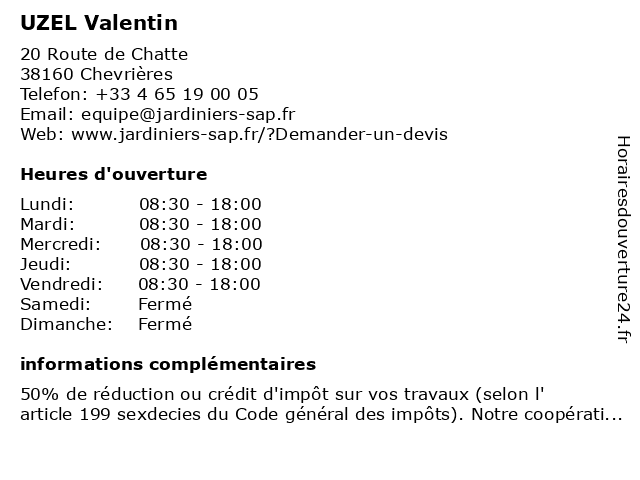 UZEL Valentin

20 Route de Chatte
38160 Chevrières
Telefon: +33 4 65 19 00 05
Email: equipe@jardiniers-sap.fr
Web: www.jardiniers-sap.fr/?Demander-un-devis

Heures d'ouverture

| | |
|---|---|
| Lundi: | 08:30 - 18:00 |
| Mardi: | 08:30 - 18:00 |
| Mercredi: | 08:30 - 18:00 |
| Jeudi: | 08:30 - 18:00 |
| Vendredi: | 08:30 - 18:00 |
| Samedi: | Fermé |
| Dimanche: | Fermé |

informations complémentaires

50% de réduction ou crédit d'impôt sur vos travaux (selon l' article 199 sexdecies du Code général des impôts). Notre coopérati...

Horairesdouverture24.fr